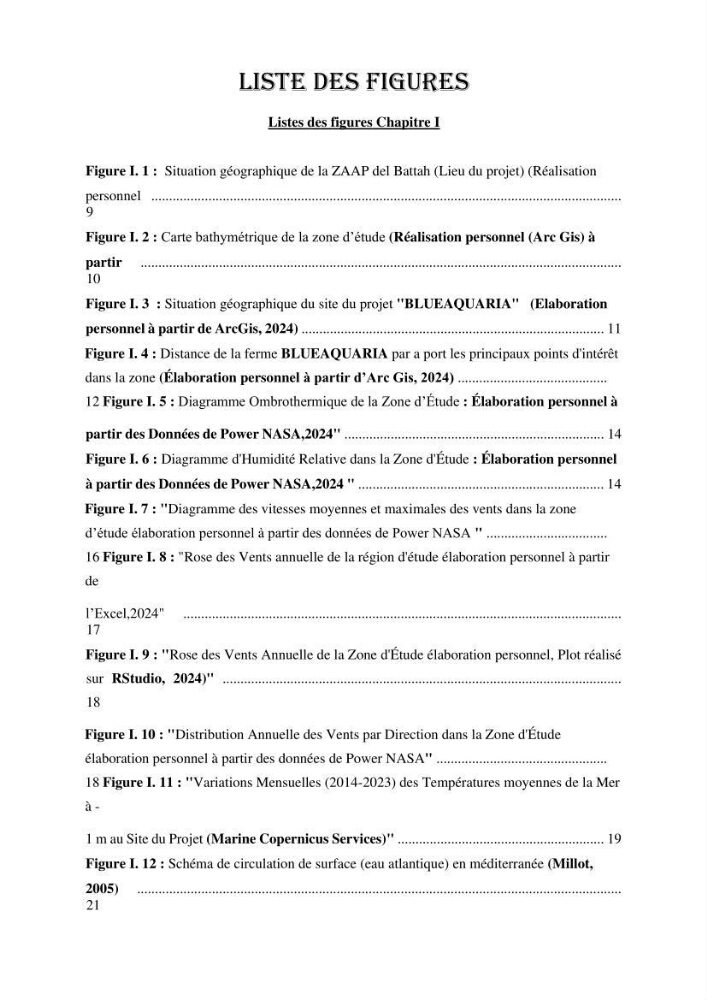 LISTE DES FIGURES

Listes des figures Chapitre I

Figure I. 1 : Situation géographique de la ZAAP del Battah (Lieu du projet) (Réalisation personnel 9

Figure I. 2 : Carte bathymétrique de la zone d'étude (Réalisation personnel (Arc Gis) à partir 10

Figure I. 3 : Situation géographique du site du projet "BLUEAQUARIA" (Elaboration personnel à partir de ArcGis, 2024) 11

Figure I. 4 : Distance de la ferme BLUEAQUARIA par a port les principaux points d'intérêt dans la zone (Élaboration personnel à partir d'Arc Gis, 2024)

12 Figure I. 5 : Diagramme Ombrothermique de la Zone d'Étude : Élaboration personnel à partir des Données de Power NASA,2024" 14

Figure I. 6 : Diagramme d'Humidité Relative dans la Zone d'Étude : Élaboration personnel à partir des Données de Power NASA,2024 " 14

Figure I. 7 : "Diagramme des vitesses moyennes et maximales des vents dans la zone d'étude élaboration personnel à partir des données de Power NASA "

16 Figure I. 8 : "Rose des Vents annuelle de la région d'étude élaboration personnel à partir de

l'Excel,2024" 17

Figure I. 9 : "Rose des Vents Annuelle de la Zone d'Étude élaboration personnel, Plot réalisé sur RStudio, 2024)" 18

Figure I. 10 : "Distribution Annuelle des Vents par Direction dans la Zone d'Étude élaboration personnel à partir des données de Power NASA"

18 Figure I. 11 : "Variations Mensuelles (2014-2023) des Températures moyennes de la Mer à -

1 m au Site du Projet (Marine Copernicus Services)" 19

Figure I. 12 : Schéma de circulation de surface (eau atlantique) en méditerranée (Millot, 2005) 21